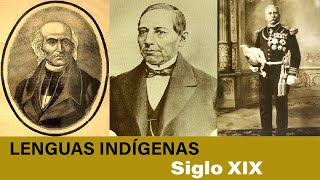 LENGUAS INDÍGENAS
Siglo XIX